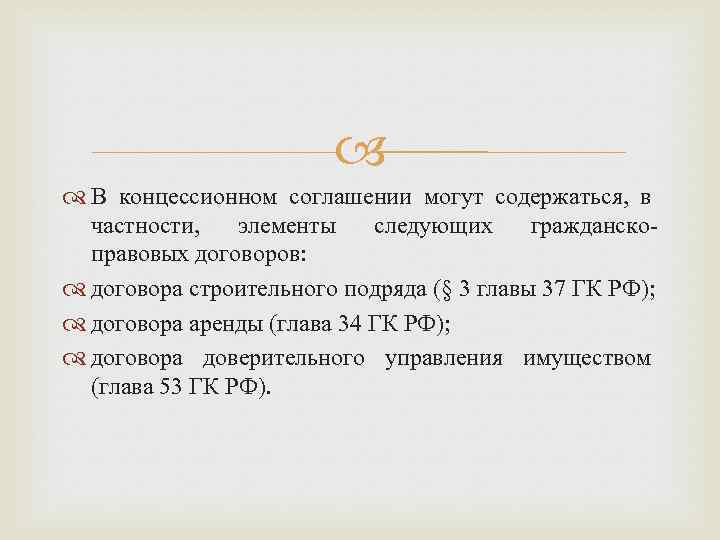 В концессионном соглашении могут содержаться, в частности, элементы следующих гражданско-правовых договоров:

договора строительного подряда (§ 3 главы 37 ГК РФ);

договора аренды (глава 34 ГК РФ);

договора доверительного управления имуществом (глава 53 ГК РФ).